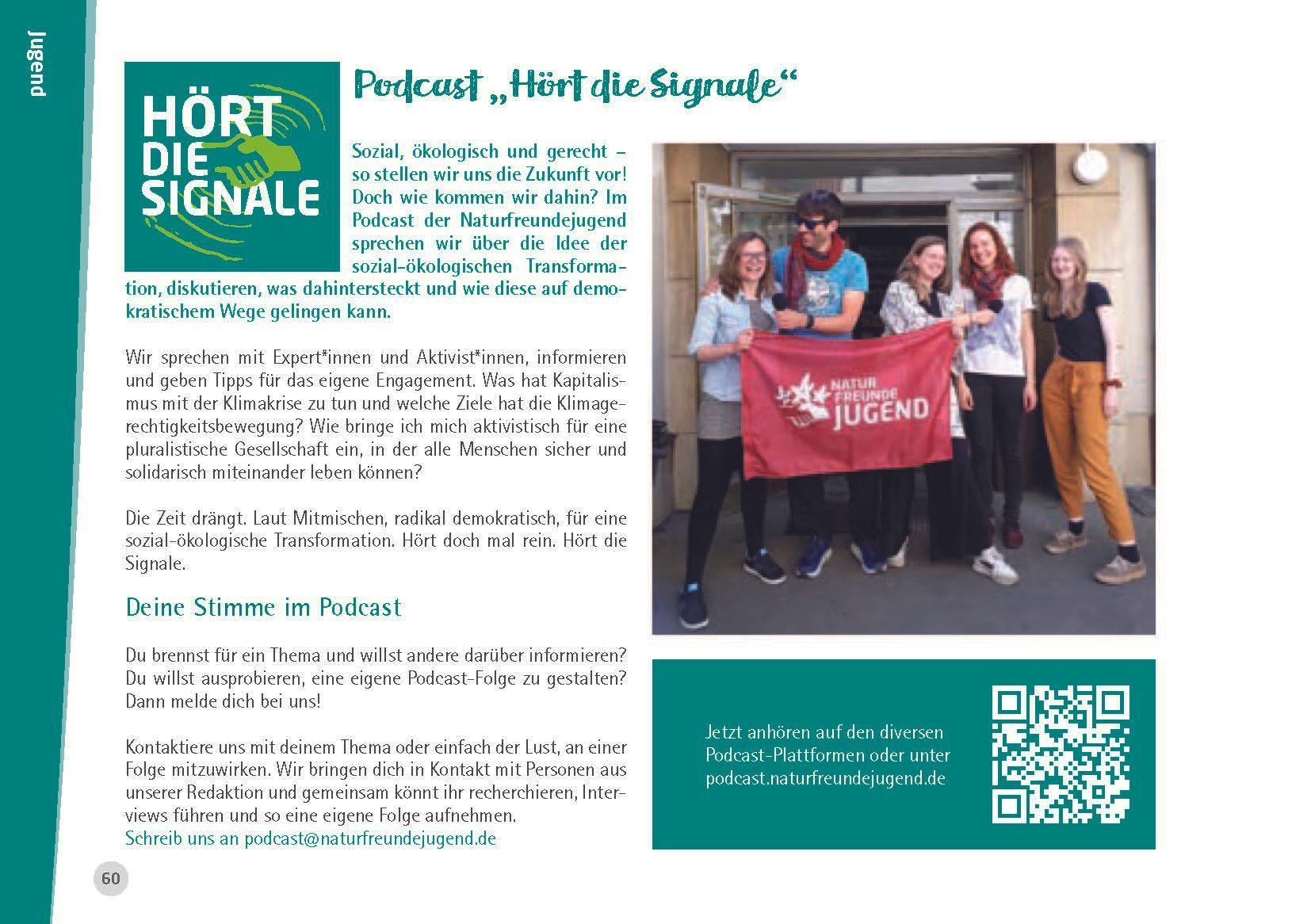 Jugend

HÖRT DIE SIGNALE

Podcast „Hört die Signale“

Sozial, ökologisch und gerecht – so stellen wir uns die Zukunft vor! Doch wie kommen wir dahin? Im Podcast der Naturfreundejugend sprechen wir über die Idee der sozial-ökologischen Transformation, diskutieren, was dahintersteckt und wie diese auf demokratischem Wege gelingen kann.

Wir sprechen mit Expert*innen und Aktivist*innen, informieren und geben Tipps für das eigene Engagement. Was hat Kapitalismus mit der Klimakrise zu tun und welche Ziele hat die Klimagerechtigkeitsbewegung? Wie bringe ich mich aktivistisch für eine pluralistische Gesellschaft ein, in der alle Menschen sicher und solidarisch miteinander leben können?

Die Zeit drängt. Laut Mitmischen, radikal demokratisch, für eine sozial-ökologische Transformation. Hört doch mal rein. Hört die Signale.

Deine Stimme im Podcast

Du brennst für ein Thema und willst andere darüber informieren? Du willst ausprobieren, eine eigene Podcast-Folge zu gestalten? Dann melde dich bei uns!

Kontaktiere uns mit deinem Thema oder einfach der Lust, an einer Folge mitzuwirken. Wir bringen dich in Kontakt mit Personen aus unserer Redaktion und gemeinsam könnt ihr recherchieren, Interviews führen und so eine eigene Folge aufnehmen.
Schreib uns an podcast@naturfreundejugend.de

NATUR FREUNDE JUGEND

Jetzt anhören auf den diversen Podcast-Plattformen oder unter podcast.naturfreundejugend.de

60